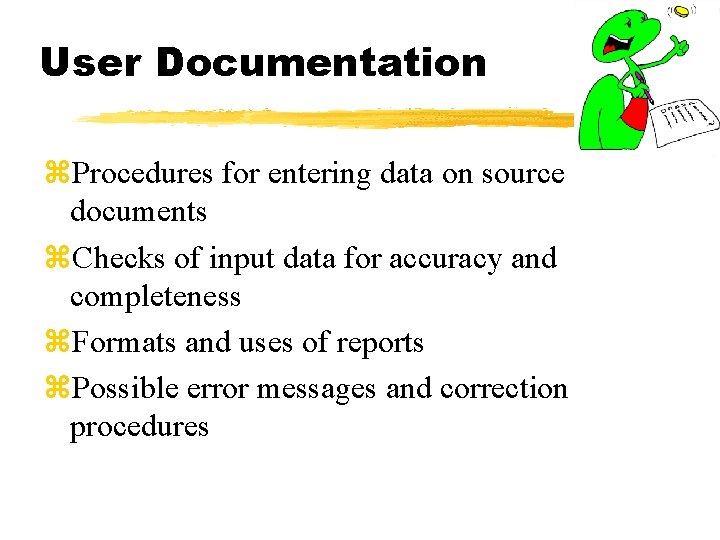 User Documentation

⌘Procedures for entering data on source documents

⌘Checks of input data for accuracy and completeness

⌘Formats and uses of reports

⌘Possible error messages and correction procedures